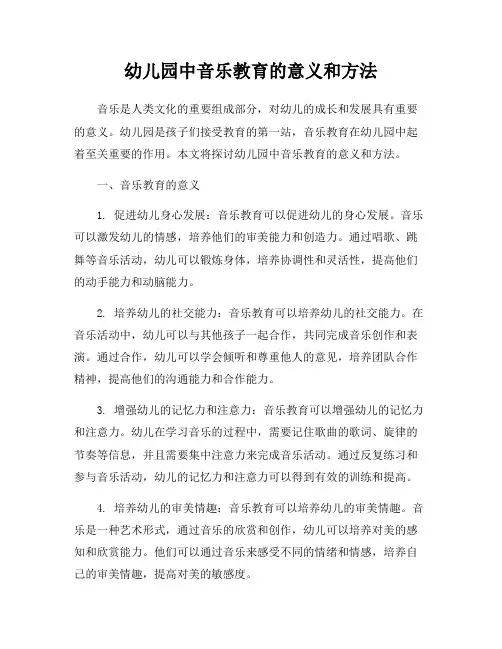 幼儿园中音乐教育的意义和方法

音乐是人类文化的重要组成部分，对幼儿的成长和发展具有重要的意义。幼儿园是孩子们接受教育的第一站，音乐教育在幼儿园中起着至关重要的作用。本文将探讨幼儿园中音乐教育的意义和方法。

一、音乐教育的意义

1. 促进幼儿身心发展：音乐教育可以促进幼儿的身心发展。音乐可以激发幼儿的情感，培养他们的审美能力和创造力。通过唱歌、跳舞等音乐活动，幼儿可以锻炼身体，培养协调性和灵活性，提高他们的动手能力和动脑能力。

2. 培养幼儿的社交能力：音乐教育可以培养幼儿的社交能力。在音乐活动中，幼儿可以与其他孩子一起合作，共同完成音乐创作和表演。通过合作，幼儿可以学会倾听和尊重他人的意见，培养团队合作精神，提高他们的沟通能力和合作能力。

3. 增强幼儿的记忆力和注意力：音乐教育可以增强幼儿的记忆力和注意力。幼儿在学习音乐的过程中，需要记住歌曲的歌词、旋律的节奏等信息，并且需要集中注意力来完成音乐活动。通过反复练习和参与音乐活动，幼儿的记忆力和注意力可以得到有效的训练和提高。

4. 培养幼儿的审美情趣：音乐教育可以培养幼儿的审美情趣。音乐是一种艺术形式，通过音乐的欣赏和创作，幼儿可以培养对美的感知和欣赏能力。他们可以通过音乐来感受不同的情绪和情感，培养自己的审美情趣，提高对美的敏感度。